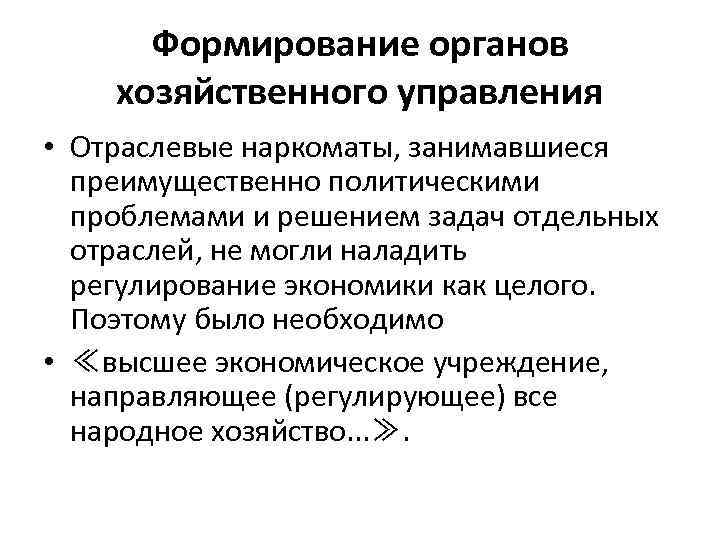 Формирование органов хозяйственного управления

• Отраслевые наркоматы, занимавшиеся преимущественно политическими проблемами и решением задач отдельных отраслей, не могли наладить регулирование экономики как целого. Поэтому было необходимо

• ≪высшее экономическое учреждение, направляющее (регулирующее) все народное хозяйство...≫.